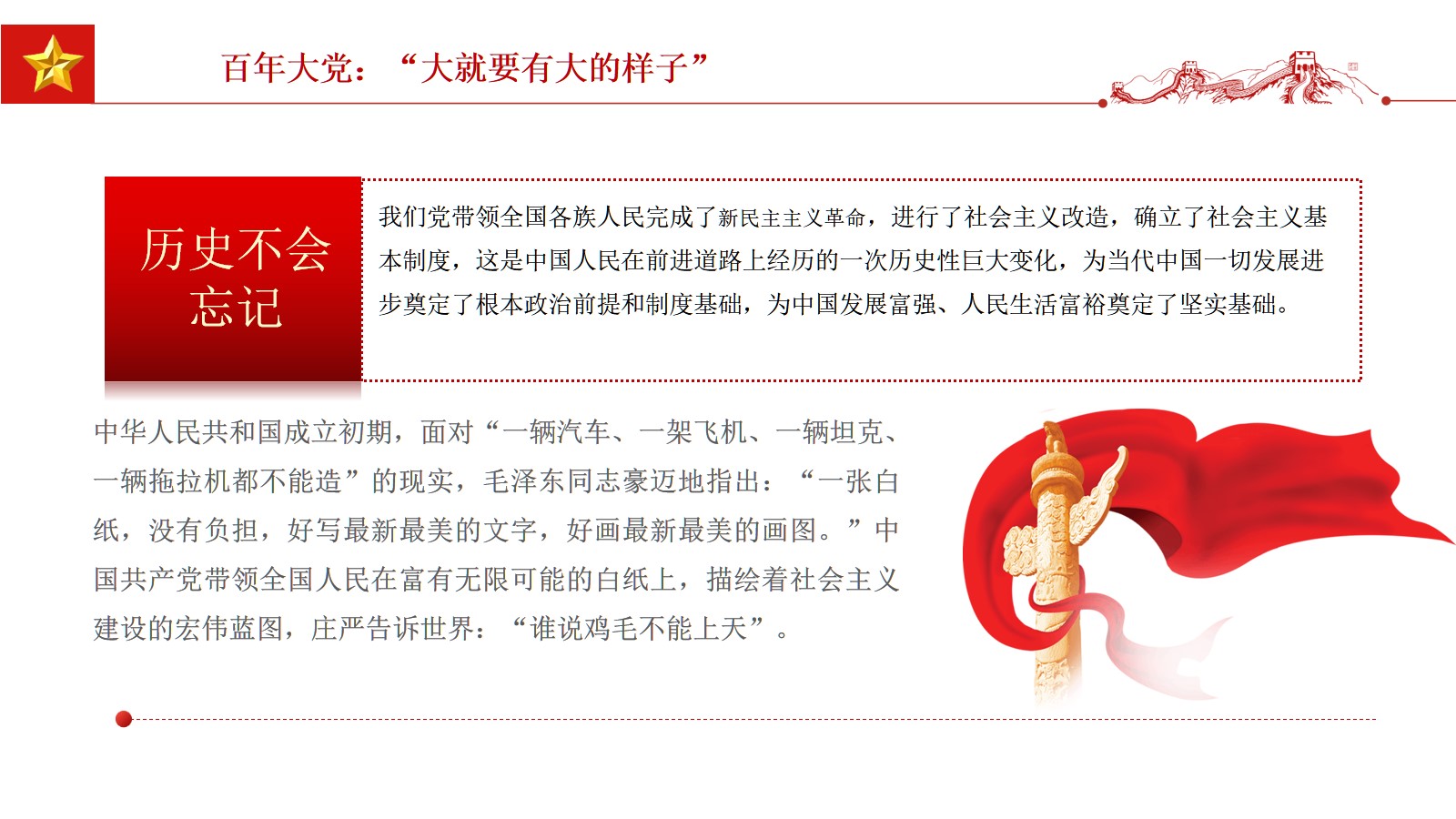 百年大党：“大就要有大的样子”

历史不会忘记

我们党带领全国各族人民完成了新民主主义革命，进行了社会主义改造，确立了社会主义基本制度，这是中国人民在前进道路上经历的一次历史性巨大变化，为当代中国一切发展进步奠定了根本政治前提和制度基础，为中国发展富强、人民生活富裕奠定了坚实基础。

中华人民共和国成立初期，面对“一辆汽车、一架飞机、一辆坦克、一辆拖拉机都不能造”的现实，毛泽东同志豪迈地指出：“一张白纸，没有负担，好写最新最美的文字，好画最新最美的画图。”中国共产党带领全国人民在富有无限可能的白纸上，描绘着社会主义建设的宏伟蓝图，庄严告诉世界：“谁说鸡毛不能上天”。